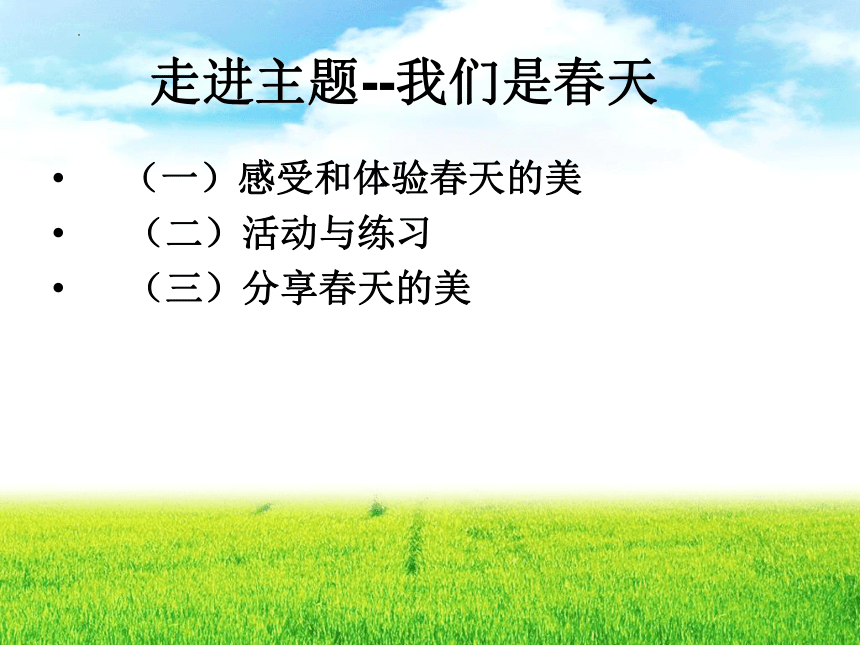 走进主题--我们是春天

• （一）感受和体验春天的美
• （二）活动与练习
• （三）分享春天的美